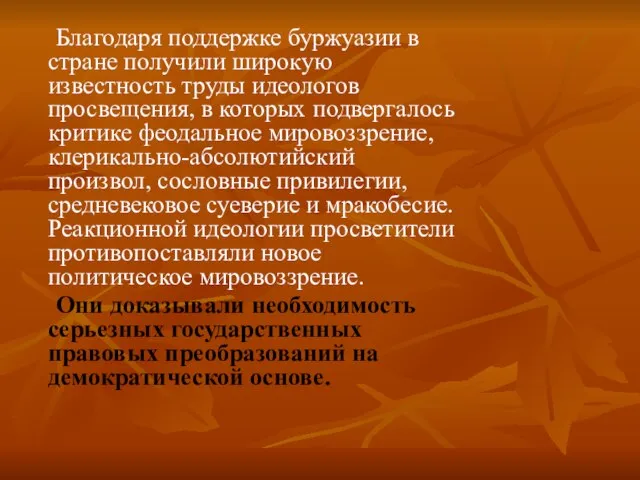 Благодаря поддержке буржуазии в стране получили широкую известность труды идеологов просвещения, в которых подвергалось критике феодальное мировоззрение, клерикально-абсолютийский произвол, сословные привилегии, средневековое суеверие и мракобесие. Реакционной идеологии просветители противопоставляли новое политическое мировоззрение.

Они доказывали необходимость серьезных государственных правовых преобразований на демократической основе.